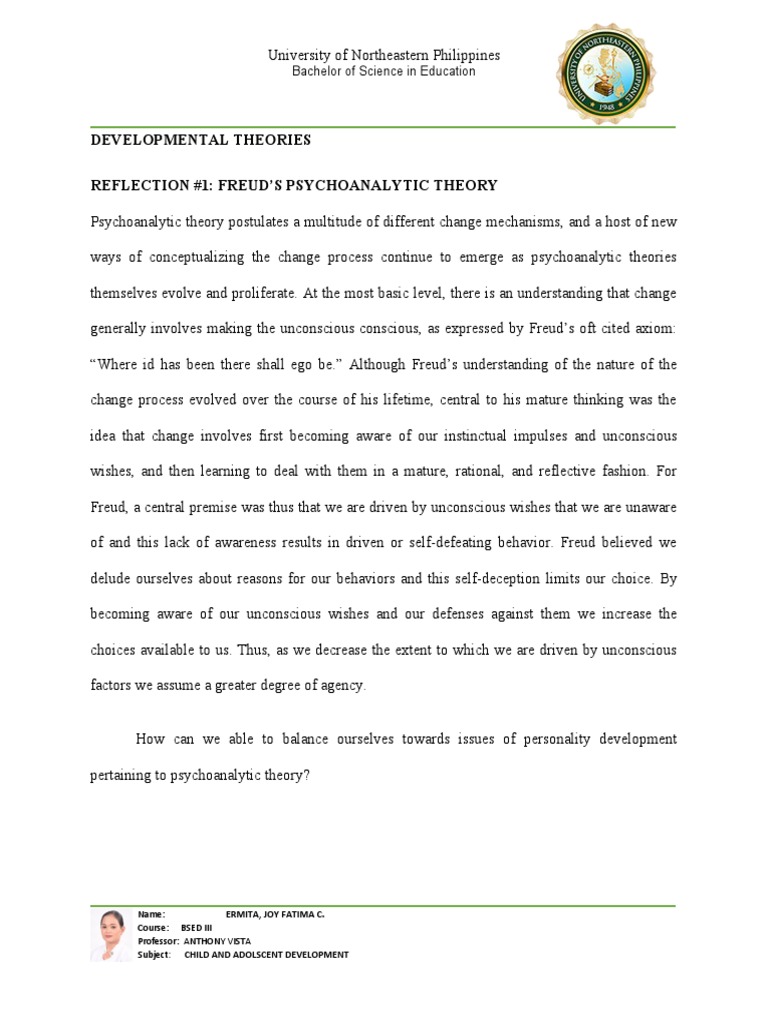 University of Northeastern Philippines
Bachelor of Science in Education

UNIVERSITY OF NORTHEASTERN PHILIPPINES
1948

DEVELOPMENTAL THEORIES

REFLECTION #1: FREUD'S PSYCHOANALYTIC THEORY

Psychoanalytic theory postulates a multitude of different change mechanisms, and a host of new ways of conceptualizing the change process continue to emerge as psychoanalytic theories themselves evolve and proliferate. At the most basic level, there is an understanding that change generally involves making the unconscious conscious, as expressed by Freud's oft cited axiom: "Where id has been there shall ego be." Although Freud's understanding of the nature of the change process evolved over the course of his lifetime, central to his mature thinking was the idea that change involves first becoming aware of our instinctual impulses and unconscious wishes, and then learning to deal with them in a mature, rational, and reflective fashion. For Freud, a central premise was thus that we are driven by unconscious wishes that we are unaware of and this lack of awareness results in driven or self-defeating behavior. Freud believed we delude ourselves about reasons for our behaviors and this self-deception limits our choice. By becoming aware of our unconscious wishes and our defenses against them we increase the choices available to us. Thus, as we decrease the extent to which we are driven by unconscious factors we assume a greater degree of agency.

How can we able to balance ourselves towards issues of personality development pertaining to psychoanalytic theory?

Name: ERMITA, JOY FATIMA C.
Course: BSED III
Professor: ANTHONY VISTA
Subject: CHILD AND ADOLSCENT DEVELOPMENT